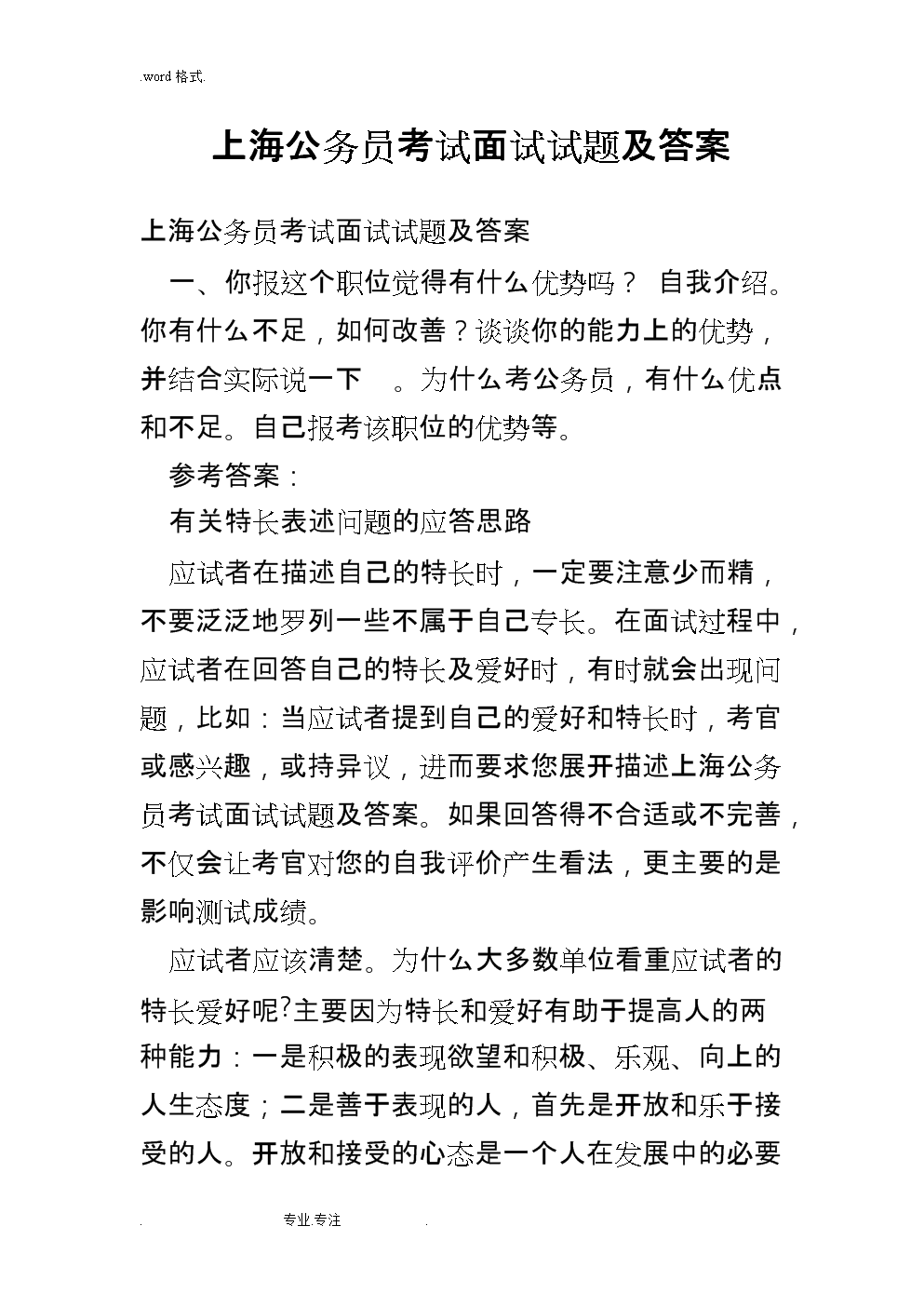 .word 格式.

上海公务员考试面试试题及答案

上海公务员考试面试试题及答案

一、你报这个职位觉得有什么优势吗？ 自我介绍。你有什么不足，如何改善？谈谈你的能力上的优势，并结合实际说一下 。为什么考公务员，有什么优点和不足。自己报考该职位的优势等。

参考答案：

有关特长表述问题的应答思路

应试者在描述自己的特长时，一定要注意少而精，不要泛泛地罗列一些不属于自己专长。在面试过程中，应试者在回答自己的特长及爱好时，有时就会出现问题，比如：当应试者提到自己的爱好和特长时，考官或感兴趣，或持异议，进而要求您展开描述上海公务员考试面试试题及答案。如果回答得不合适或不完善，不仅会让考官对您的自我评价产生看法，更主要的是影响测试成绩。

应试者应该清楚。为什么大多数单位看重应试者的特长爱好呢?主要因为特长和爱好有助于提高人的两种能力：一是积极的表现欲望和积极、乐观、向上的人生态度；二是善于表现的人，首先是开放和乐于接受的人。开放和接受的心态是一个人在发展中的必要

. 专业.专注 .